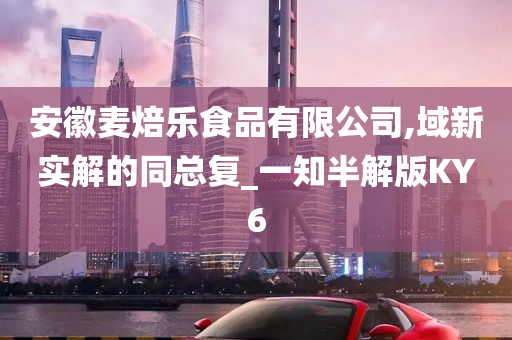 安徽麦焙乐食品有限公司,域新实解的同总复_一知半解版KY6